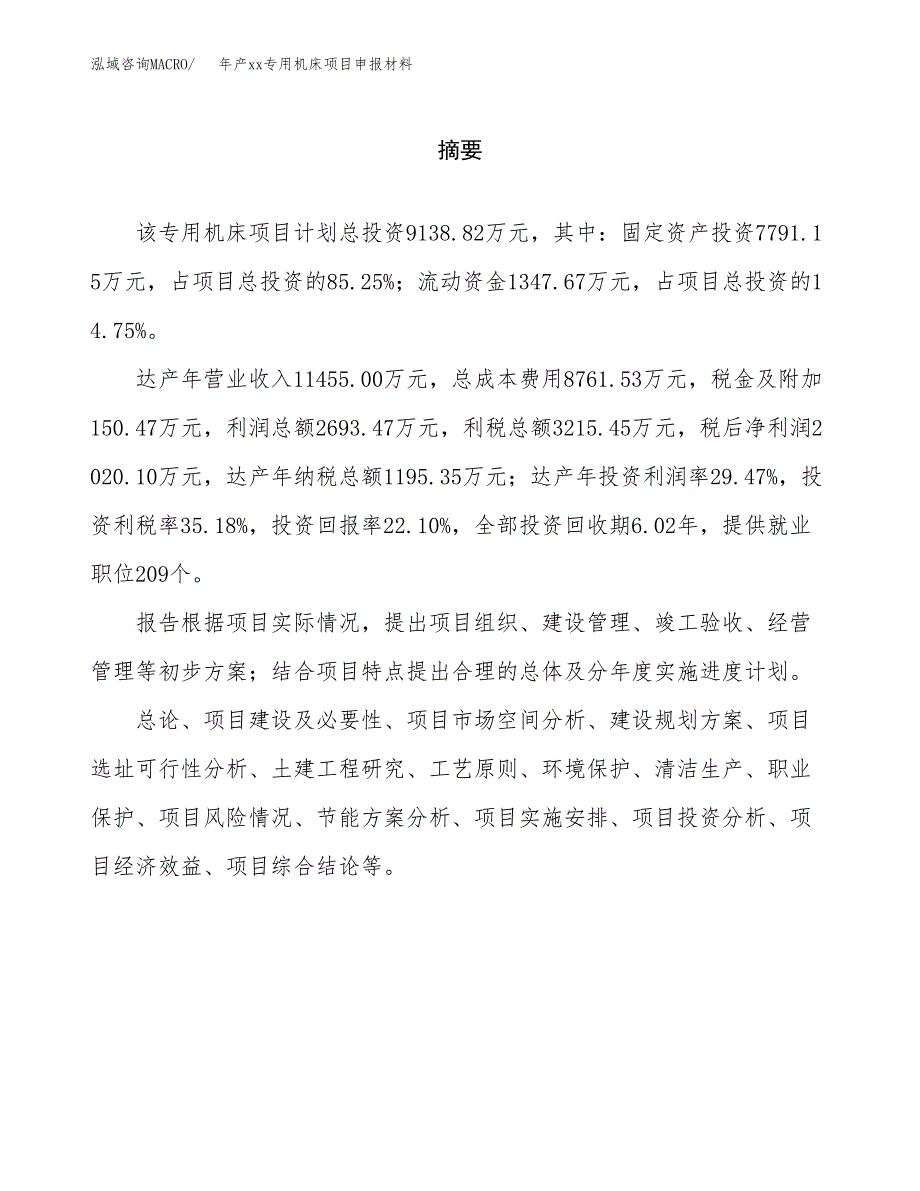 泓域咨询MACRO/　　年产xx专用机床项目申报材料

摘要

该专用机床项目计划总投资9138.82万元，其中：固定资产投资7791.15万元，占项目总投资的85.25%；流动资金1347.67万元，占项目总投资的14.75%。

达产年营业收入11455.00万元，总成本费用8761.53万元，税金及附加150.47万元，利润总额2693.47万元，利税总额3215.45万元，税后净利润2020.10万元，达产年纳税总额1195.35万元；达产年投资利润率29.47%，投资利税率35.18%，投资回报率22.10%，全部投资回收期6.02年，提供就业职位209个。

报告根据项目实际情况，提出项目组织、建设管理、竣工验收、经营管理等初步方案；结合项目特点提出合理的总体及分年度实施进度计划。

总论、项目建设及必要性、项目市场空间分析、建设规划方案、项目选址可行性分析、土建工程研究、工艺原则、环境保护、清洁生产、职业保护、项目风险情况、节能方案分析、项目实施安排、项目投资分析、项目经济效益、项目综合结论等。